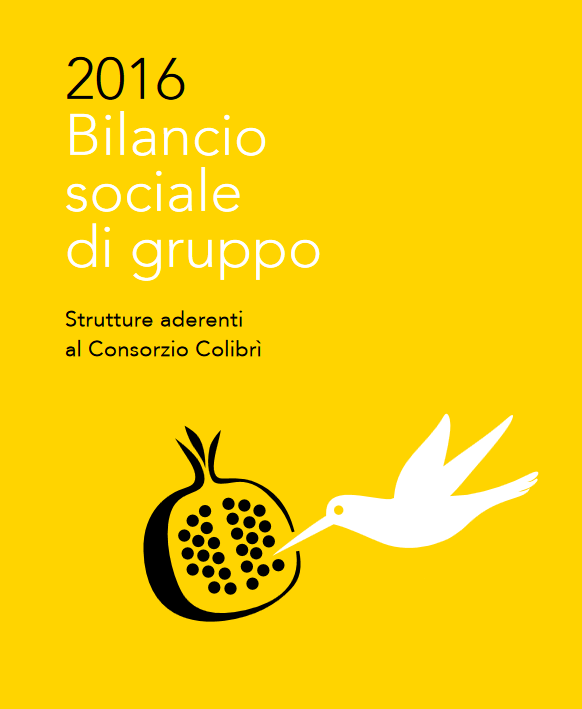 2016
Bilancio sociale di gruppo

Strutture aderenti al Consorzio Colibrì